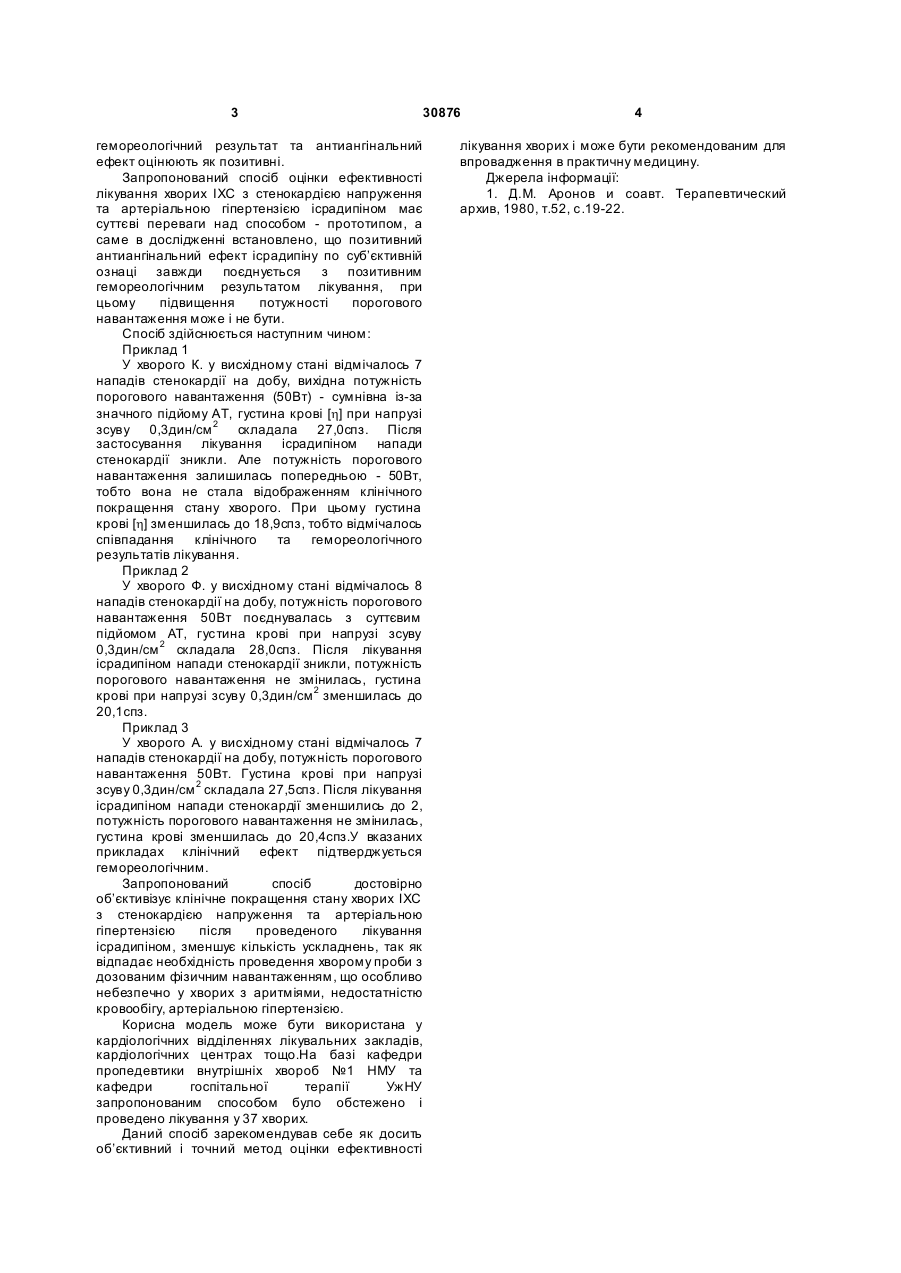 3 30876 4

гемореологічний результат та антиангінальний ефект оцінюють як позитивні.

Запропонований спосіб оцінки ефективності лікування хворих ІХС з стенокардією напруження та артеріальною гіпертензією ісрадипіном має суттєві переваги над способом - прототипом, а саме в дослідженні встановлено, що позитивний антиангінальний ефект ісрадипіну по суб'єктивній ознаці завжди поєднується з позитивним гемореологічним результатом лікування, при цьому підвищення потужності порогового навантаження може і не бути.

Спосіб здійснюється наступним чином:

Приклад 1

У хворого К. у висхідному стані відмічалось 7 нападів стенокардії на добу, вихідна потужність порогового навантаження (50Вт) - сумнівна із-за значного підйому АТ, густина крові [η] при напрузі зсуву 0,3дин/см$^2$ складала 27,0спз. Після застосування лікування ісрадипіном напади стенокардії зникли. Але потужність порогового навантаження залишилась попередньою - 50Вт, тобто вона не стала відображенням клінічного покращення стану хворого. При цьому густина крові [η] зменшилась до 18,9спз, тобто відмічалось співпадання клінічного та гемореологічного результатів лікування.

Приклад 2

У хворого Ф. у висхідному стані відмічалось 8 нападів стенокардії на добу, потужність порогового навантаження 50Вт поєднувалась з суттєвим підйомом АТ, густина крові при напрузі зсуву 0,3дин/см$^2$ складала 28,0спз. Після лікування ісрадипіном напади стенокардії зникли, потужність порогового навантаження не змінилась, густина крові при напрузі зсуву 0,3дин/см$^2$ зменшилась до 20,1спз.

Приклад 3

У хворого А. у висхідному стані відмічалось 7 нападів стенокардії на добу, потужність порогового навантаження 50Вт. Густина крові при напрузі зсуву 0,3дин/см$^2$ складала 27,5спз. Після лікування ісрадипіном напади стенокардії зменшились до 2, потужність порогового навантаження не змінилась, густина крові зменшилась до 20,4спз.У вказаних прикладах клінічний ефект підтверджується гемореологічним.

Запропонований спосіб достовірно об'єктивізує клінічне покращення стану хворих ІХС з стенокардією напруження та артеріальною гіпертензією після проведеного лікування ісрадипіном, зменшує кількість ускладнень, так як відпадає необхідність проведення хворому проби з дозованим фізичним навантаженням, що особливо небезпечно у хворих з аритміями, недостатністю кровообігу, артеріальною гіпертензією.

Корисна модель може бути використана у кардіологічних відділеннях лікувальних закладів, кардіологічних центрах тощо.На базі кафедри пропедевтики внутрішніх хвороб №1 НМУ та кафедри госпітальної терапії УжНУ запропонованим способом було обстежено і проведено лікування у 37 хворих.

Даний спосіб зарекомендував себе як досить об'єктивний і точний метод оцінки ефективності лікування хворих і може бути рекомендованим для впровадження в практичну медицину.

Джерела інформації:

1. Д.М. Аронов и соавт. Терапевтический архив, 1980, т.52, с.19-22.